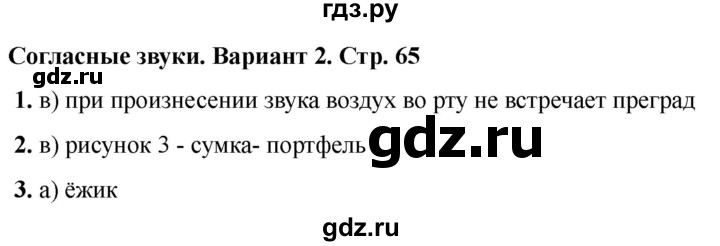 гдз.ру

Согласные звуки. Вариант 2. Стр. 65

gdz.ru

1. в) при произнесении звука воздух во рту не встречает преград

2. в) рисунок 3 - сумка- портфель gdz.ru

3. а) ёжик

gdz.ru